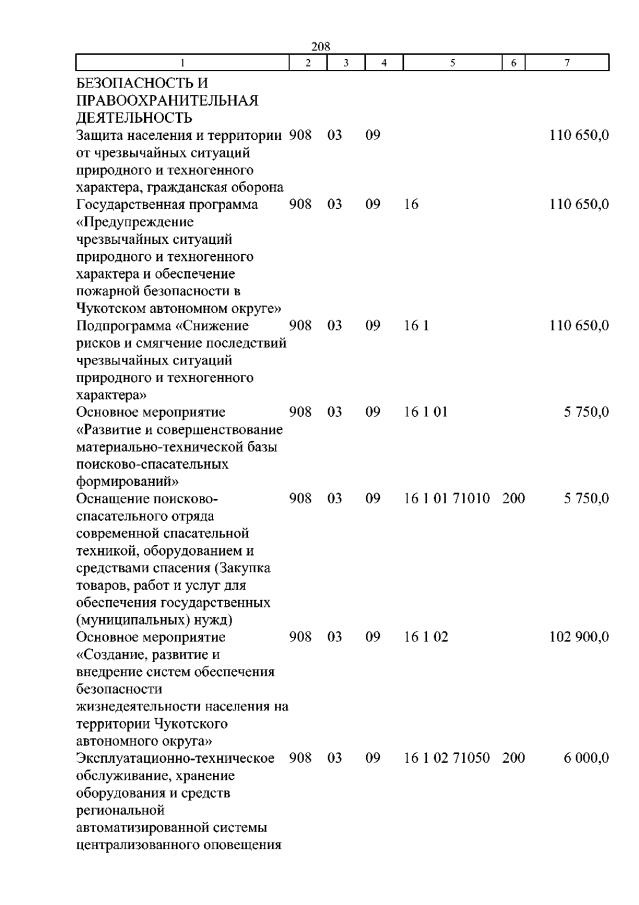 208

| 1 | 2 | 3 | 4 | 5 | 6 | 7 |
|---|---|---|---|---|---|---|
| БЕЗОПАСНОСТЬ И ПРАВООХРАНИТЕЛЬНАЯ ДЕЯТЕЛЬНОСТЬ | | | | | | |
| Защита населения и территории от чрезвычайных ситуаций природного и техногенного характера, гражданская оборона | 908 | 03 | 09 | | | 110 650,0 |
| Государственная программа «Предупреждение чрезвычайных ситуаций природного и техногенного характера и обеспечение пожарной безопасности в Чукотском автономном округе» | 908 | 03 | 09 | 16 | | 110 650,0 |
| Подпрограмма «Снижение рисков и смягчение последствий чрезвычайных ситуаций природного и техногенного характера» | 908 | 03 | 09 | 16 1 | | 110 650,0 |
| Основное мероприятие «Развитие и совершенствование материально-технической базы поисково-спасательных формирований» | 908 | 03 | 09 | 16 1 01 | | 5 750,0 |
| Оснащение поисково-спасательного отряда современной спасательной техникой, оборудованием и средствами спасения (Закупка товаров, работ и услуг для обеспечения государственных (муниципальных) нужд) | 908 | 03 | 09 | 16 1 01 71010 | 200 | 5 750,0 |
| Основное мероприятие «Создание, развитие и внедрение систем обеспечения безопасности жизнедеятельности населения на территории Чукотского автономного округа» | 908 | 03 | 09 | 16 1 02 | | 102 900,0 |
| Эксплуатационно-техническое обслуживание, хранение оборудования и средств региональной автоматизированной системы централизованного оповещения | 908 | 03 | 09 | 16 1 02 71050 | 200 | 6 000,0 |